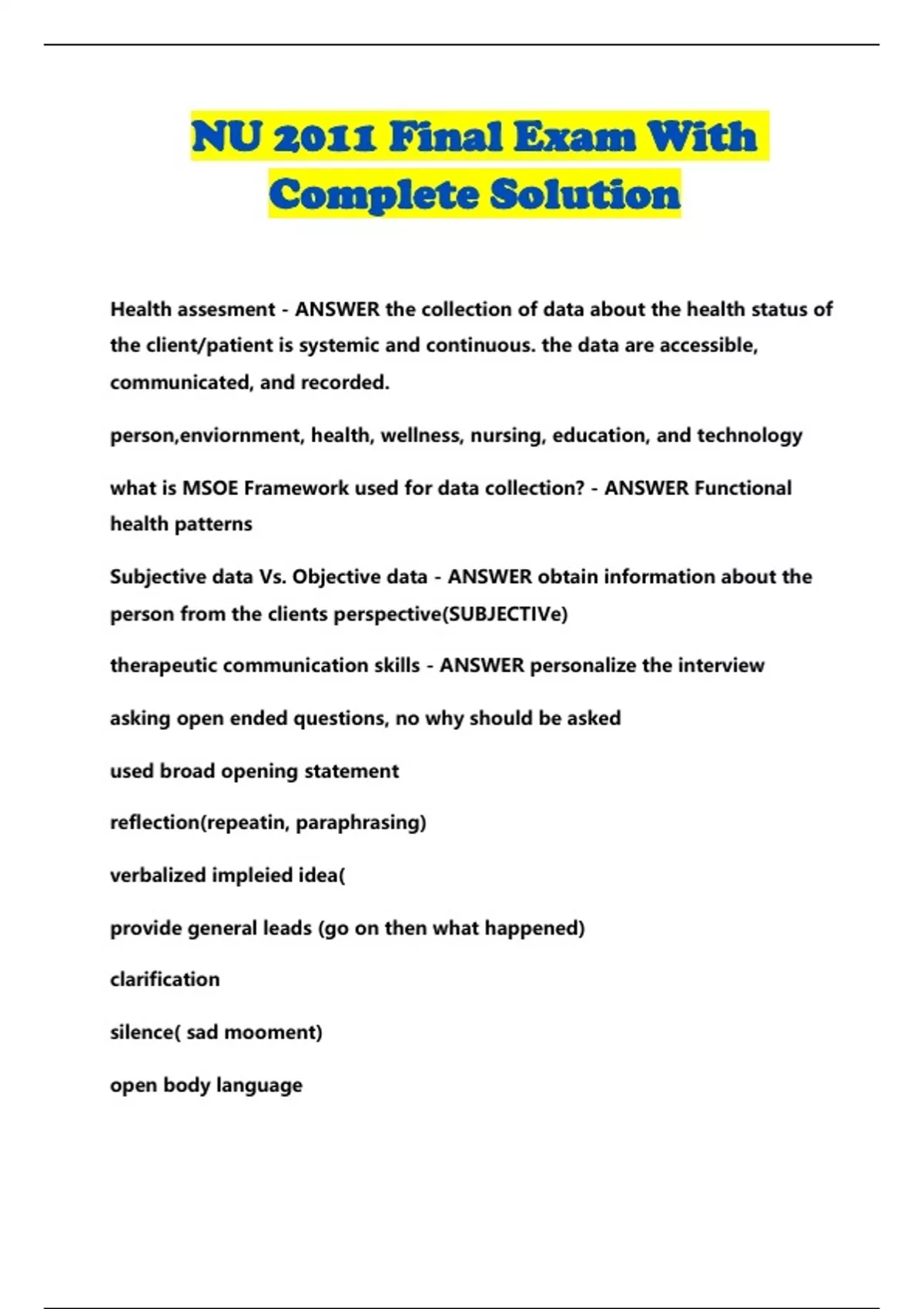 NU 2011 Final Exam With Complete Solution

Health assesment - ANSWER the collection of data about the health status of the client/patient is systemic and continuous. the data are accessible, communicated, and recorded.

person,enviornment, health, wellness, nursing, education, and technology

what is MSOE Framework used for data collection? - ANSWER Functional health patterns

Subjective data Vs. Objective data - ANSWER obtain information about the person from the clients perspective(SUBJECTIVe)

therapeutic communication skills - ANSWER personalize the interview

asking open ended questions, no why should be asked

used broad opening statement

reflection(repeatin, paraphrasing)

verbalized impleied idea(

provide general leads (go on then what happened)

clarification

silence( sad mooment)

open body language